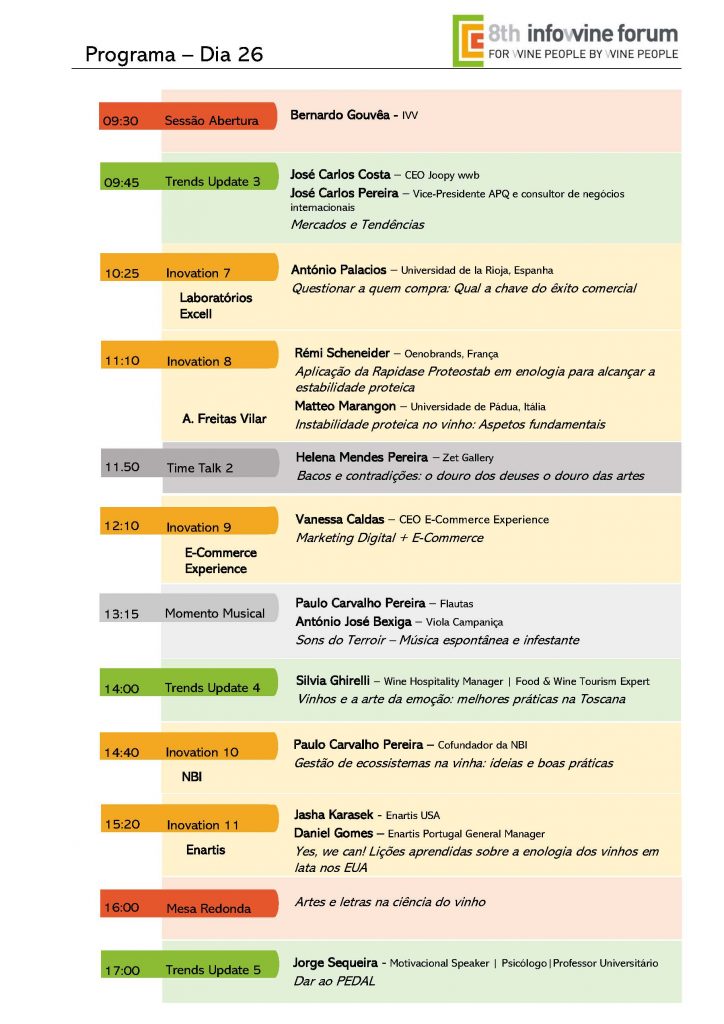 Programa – Dia 26

8th infowine forum
FOR WINE PEOPLE BY WINE PEOPLE

09:30 Sessão Abertura

Bernardo Gouvêa - IVV

09:45 Trends Update 3

José Carlos Costa – CEO Joopy wwb
José Carlos Pereira – Vice-Presidente APQ e consultor de negócios internacionais
Mercados e Tendências

10:25 Inovation 7
Laboratórios Excell

António Palacios – Universidad de la Rioja, Espanha
Questionar a quem compra: Qual a chave do êxito comercial

11:10 Inovation 8
A. Freitas Vilar

Rémi Scheneider – Oenobrands, França
Aplicação da Rapidase Proteostab em enologia para alcançar a estabilidade proteica
Matteo Marangon – Universidade de Pádua, Itália
Instabilidade proteica no vinho: Aspetos fundamentais

11.50 Time Talk 2

Helena Mendes Pereira – Zet Gallery
Bacos e contradições: o douro dos deuses o douro das artes

12:10 Inovation 9
E-Commerce Experience

Vanessa Caldas – CEO E-Commerce Experience
Marketing Digital + E-Commerce

13:15 Momento Musical

Paulo Carvalho Pereira – Flautas
António José Bexiga – Viola Campaniça
Sons do Terroir – Música espontânea e infestante

14:00 Trends Update 4

Silvia Ghirelli – Wine Hospitality Manager | Food & Wine Tourism Expert
Vinhos e a arte da emoção: melhores práticas na Toscana

14:40 Inovation 10
NBI

Paulo Carvalho Pereira – Cofundador da NBI
Gestão de ecossistemas na vinha: ideias e boas práticas

15:20 Inovation 11
Enartis

Jasha Karasek - Enartis USA
Daniel Gomes – Enartis Portugal General Manager
Yes, we can! Lições aprendidas sobre a enologia dos vinhos em lata nos EUA

16:00 Mesa Redonda

Artes e letras na ciência do vinho

17:00 Trends Update 5

Jorge Sequeira - Motivacional Speaker | Psicólogo|Professor Universitário
Dar ao PEDAL